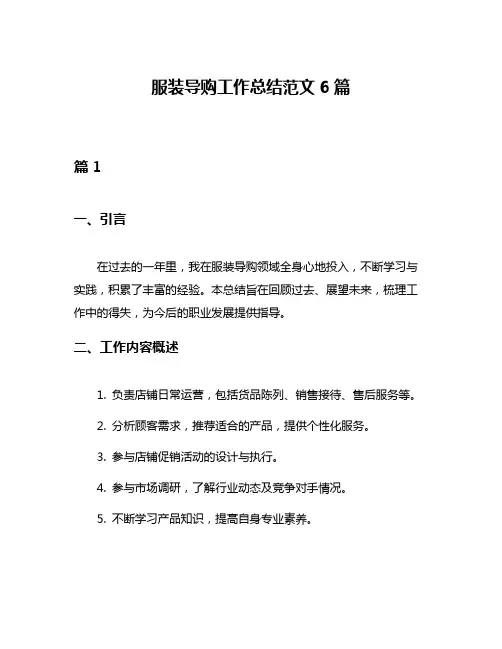 服装导购工作总结范文 6 篇

篇 1

一、引言

在过去的一年里，我在服装导购领域全身心地投入，不断学习与实践，积累了丰富的经验。本总结旨在回顾过去、展望未来，梳理工作中的得失，为今后的职业发展提供指导。

二、工作内容概述

1. 负责店铺日常运营，包括货品陈列、销售接待、售后服务等。

2. 分析顾客需求，推荐适合的产品，提供个性化服务。

3. 参与店铺促销活动的设计与执行。

4. 参与市场调研，了解行业动态及竞争对手情况。

5. 不断学习产品知识，提高自身专业素养。